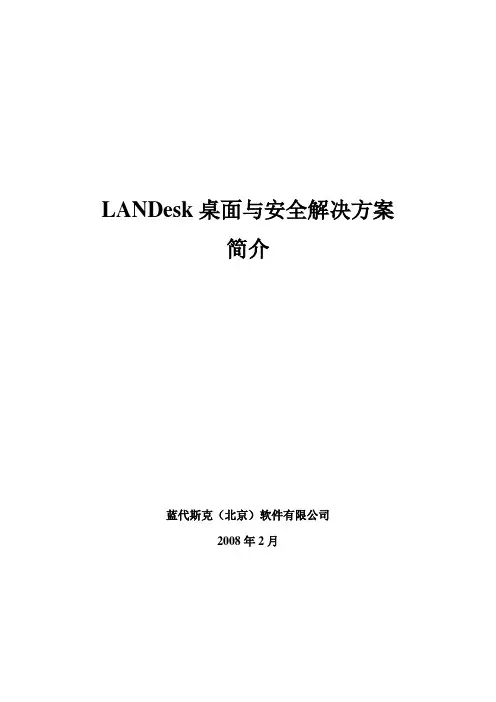 LANDesk桌面与安全解决方案
简介

蓝代斯克（北京）软件有限公司
2008年2月